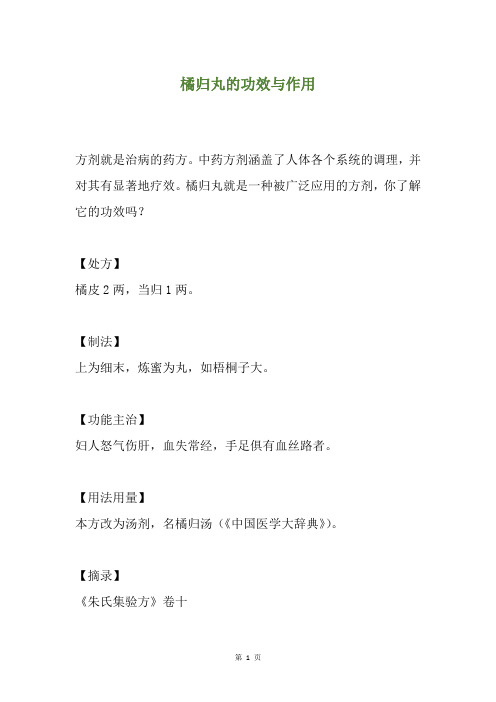 橘归丸的功效与作用

方剂就是治病的药方。中药方剂涵盖了人体各个系统的调理，并对其有显著地疗效。橘归丸就是一种被广泛应用的方剂，你了解它的功效吗？

【处方】
橘皮 2 两，当归 1 两。

【制法】
上为细末，炼蜜为丸，如梧桐子大。

【功能主治】
妇人怒气伤肝，血失常经，手足俱有血丝路者。

【用法用量】
本方改为汤剂，名橘归汤（《中国医学大辞典》）。

【摘录】
《朱氏集验方》卷十

第 1 页